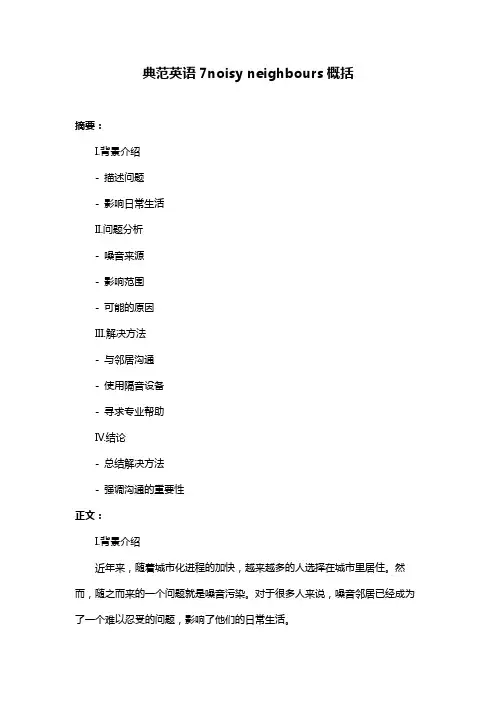 典范英语 7noisy neighbours 概括

摘要：

Ⅰ.背景介绍

- 描述问题

- 影响日常生活

Ⅱ.问题分析

- 噪音来源

- 影响范围

- 可能的原因

Ⅲ.解决方法

- 与邻居沟通

- 使用隔音设备

- 寻求专业帮助

Ⅳ.结论

- 总结解决方法

- 强调沟通的重要性

正文：

Ⅰ.背景介绍

近年来，随着城市化进程的加快，越来越多的人选择在城市里居住。然而，随之而来的一个问题就是噪音污染。对于很多人来说，噪音邻居已经成为了一个难以忍受的问题，影响了他们的日常生活。